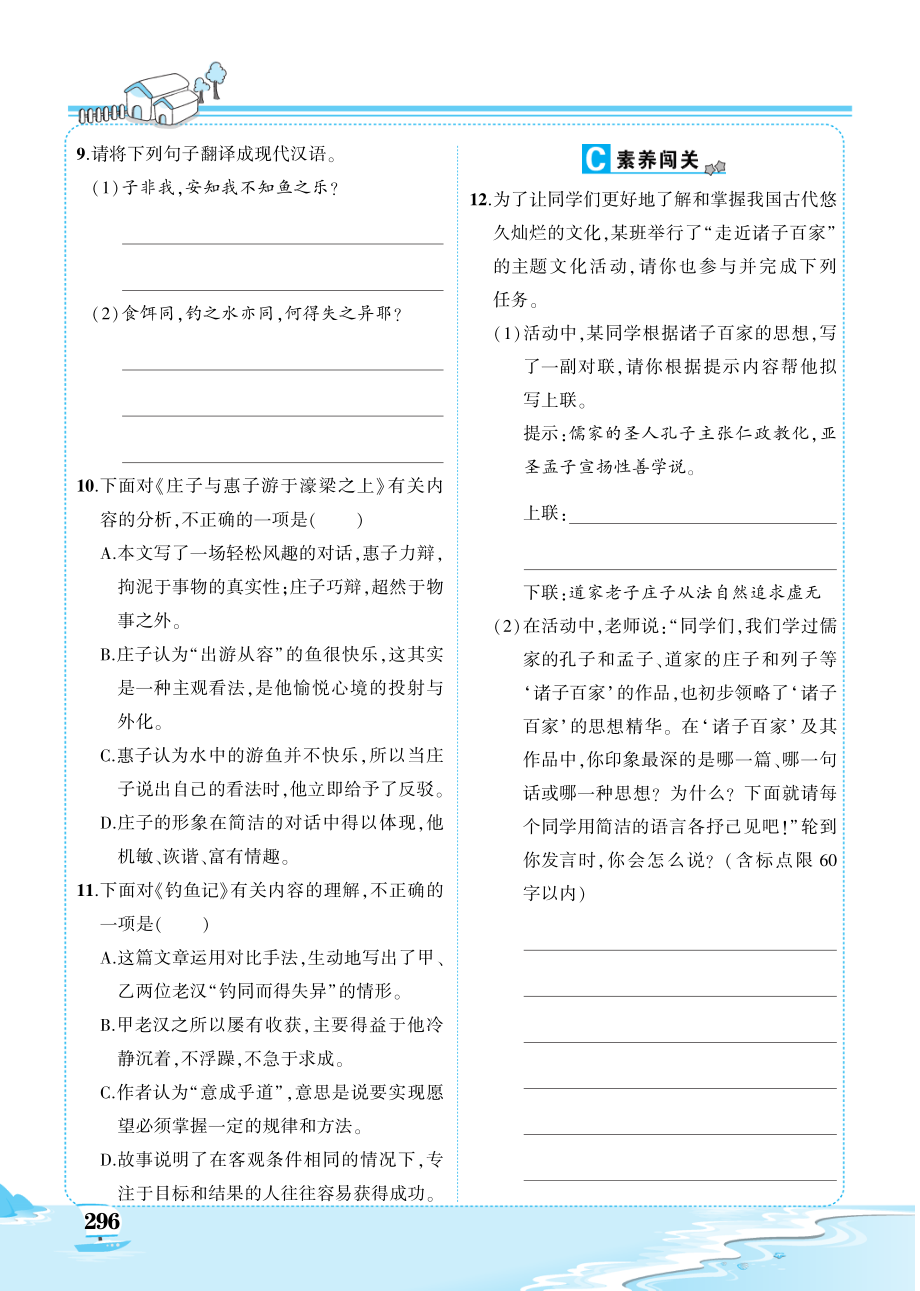 9.请将下列句子翻译成现代汉语。

(1)子非我,安知我不知鱼之乐?

(2)食饵同,钓之水亦同,何得失之异耶?

10.下面对《庄子与惠子游于濠梁之上》有关内容的分析,不正确的一项是(　　)

A.本文写了一场轻松风趣的对话,惠子力辩,拘泥于事物的真实性;庄子巧辩,超然于物事之外。

B.庄子认为“出游从容”的鱼很快乐,这其实是一种主观看法,是他愉悦心境的投射与外化。

C.惠子认为水中的游鱼并不快乐,所以当庄子说出自己的看法时,他立即给予了反驳。

D.庄子的形象在简洁的对话中得以体现,他机敏、诙谐、富有情趣。

11.下面对《钓鱼记》有关内容的理解,不正确的一项是(　　)

A.这篇文章运用对比手法,生动地写出了甲、乙两位老汉“钓同而得失异”的情形。

B.甲老汉之所以屡有收获,主要得益于他冷静沉着,不浮躁,不急于求成。

C.作者认为“意成乎道”,意思是说要实现愿望必须掌握一定的规律和方法。

D.故事说明了在客观条件相同的情况下,专注于目标和结果的人往往容易获得成功。

C 素养闯关

12.为了让同学们更好地了解和掌握我国古代悠久灿烂的文化,某班举行了“走近诸子百家”的主题文化活动,请你也参与并完成下列任务。

(1)活动中,某同学根据诸子百家的思想,写了一副对联,请你根据提示内容帮他拟写上联。

提示:儒家的圣人孔子主张仁政教化,亚圣孟子宣扬性善学说。

上联:

下联:道家老子庄子从法自然追求虚无

(2)在活动中,老师说:“同学们,我们学过儒家的孔子和孟子、道家的庄子和列子等‘诸子百家’的作品,也初步领略了‘诸子百家’的思想精华。在‘诸子百家’及其作品中,你印象最深的是哪一篇、哪一句话或哪一种思想?为什么?下面就请每个同学用简洁的语言各抒己见吧!”轮到你发言时,你会怎么说?(含标点限60字以内)

296